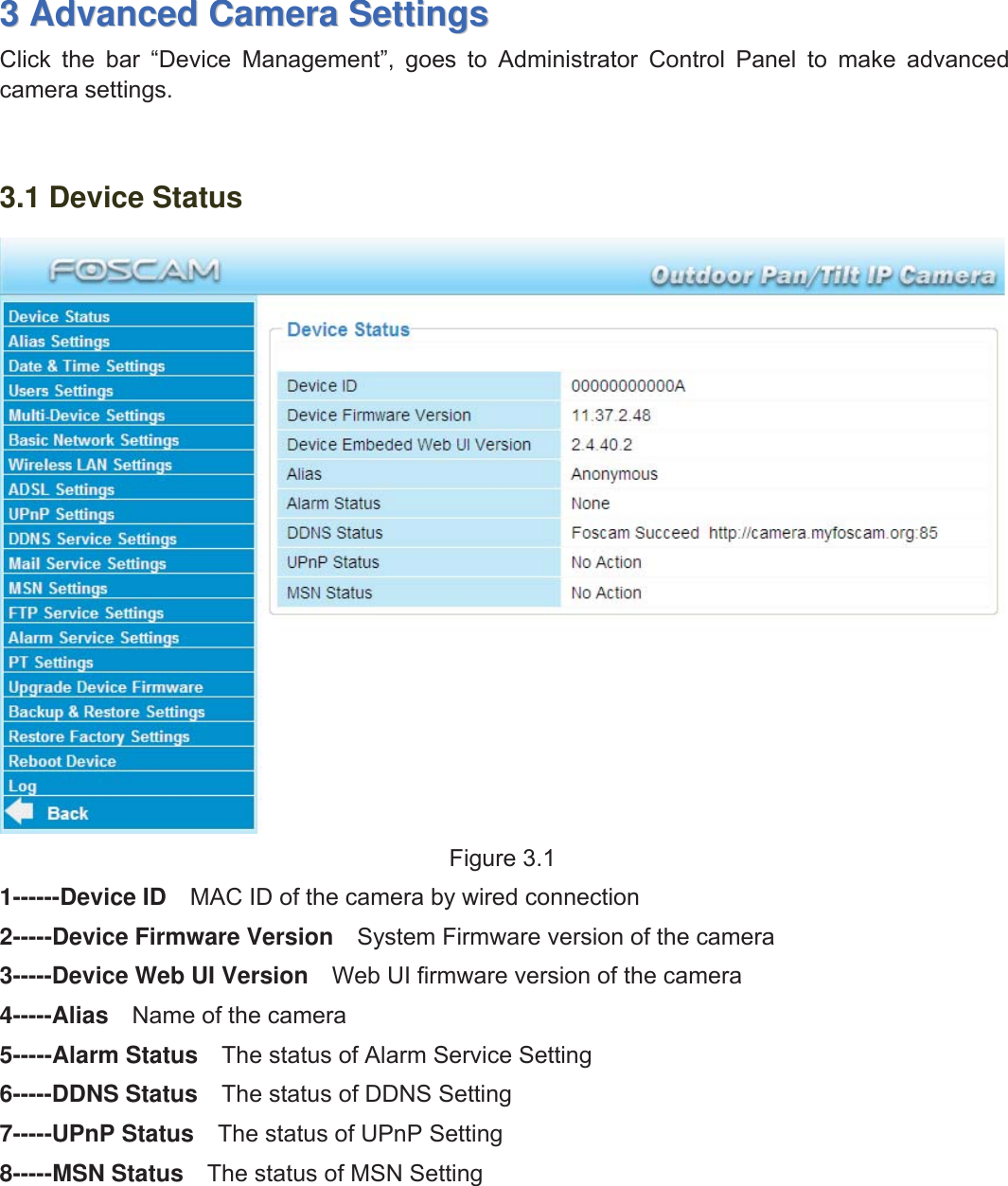 3 Advanced Camera Settings

Click the bar “Device Management”, goes to Administrator Control Panel to make advanced camera settings.

3.1 Device Status

FOSCAM

Outdoor Pan/Tilt IP Camera

Device Status
Alias Settings
Date & Time Settings
Users Settings
Multi-Device Settings
Basic Network Settings
Wireless LAN Settings
ADSL Settings
UPnP Settings
DDNS Service Settings
Mail Service Settings
MSN Settings
FTP Service Settings
Alarm Service Settings
PT Settings
Upgrade Device Firmware
Backup & Restore Settings
Restore Factory Settings
Reboot Device
Log
Back

Device Status

| Device ID | 00000000000A |
|---|---|
| Device Firmware Version | 11.37.2.48 |
| Device Embeded Web UI Version | 2.4.40.2 |
| Alias | Anonymous |
| Alarm Status | None |
| DDNS Status | Foscam Succeed http://camera.myfoscam.org:85 |
| UPnP Status | No Action |
| MSN Status | No Action |

Figure 3.1

1------Device ID MAC ID of the camera by wired connection

2-----Device Firmware Version System Firmware version of the camera

3-----Device Web UI Version Web UI firmware version of the camera

4-----Alias Name of the camera

5-----Alarm Status The status of Alarm Service Setting

6-----DDNS Status The status of DDNS Setting

7-----UPnP Status The status of UPnP Setting

8-----MSN Status The status of MSN Setting